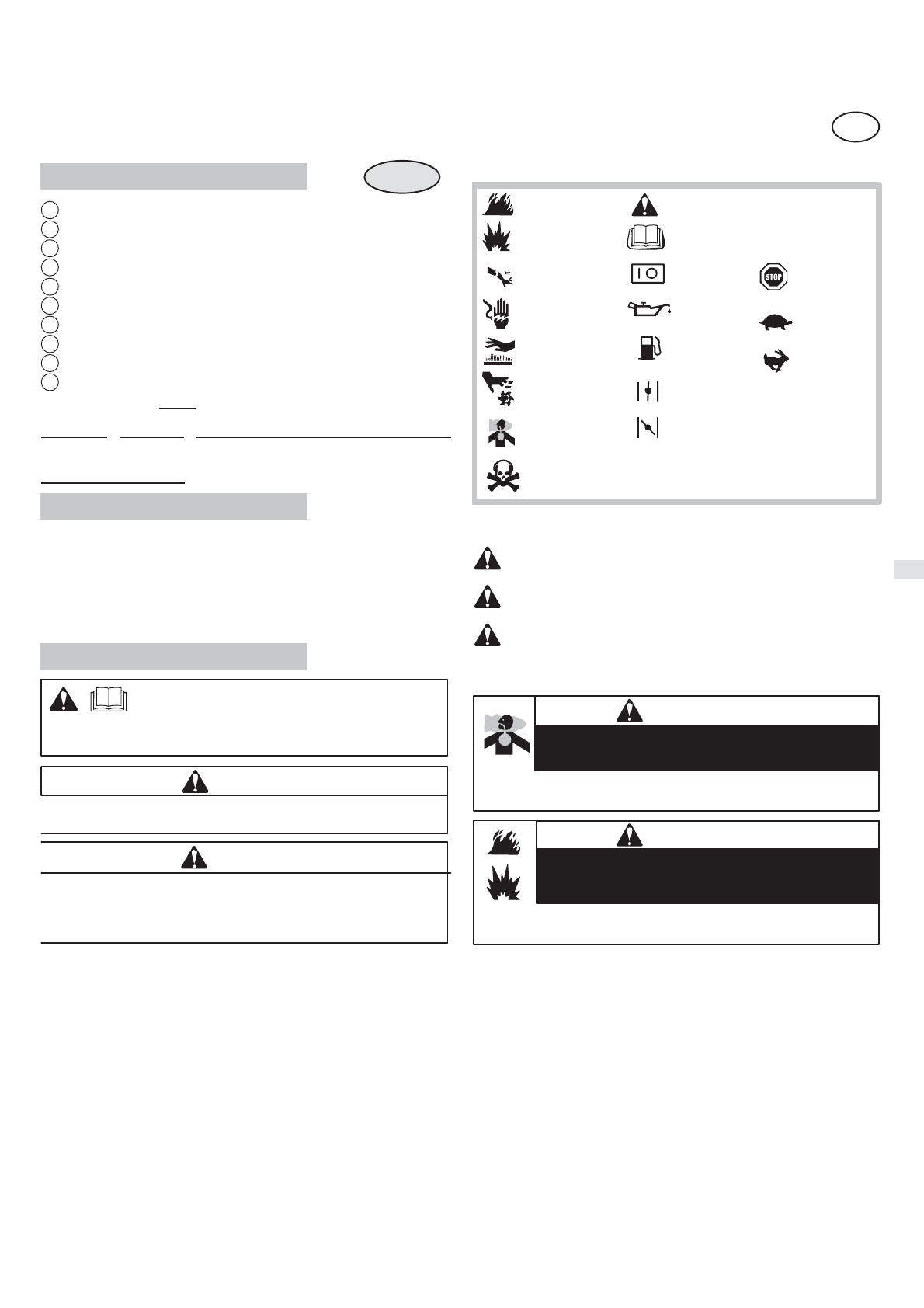 STOP